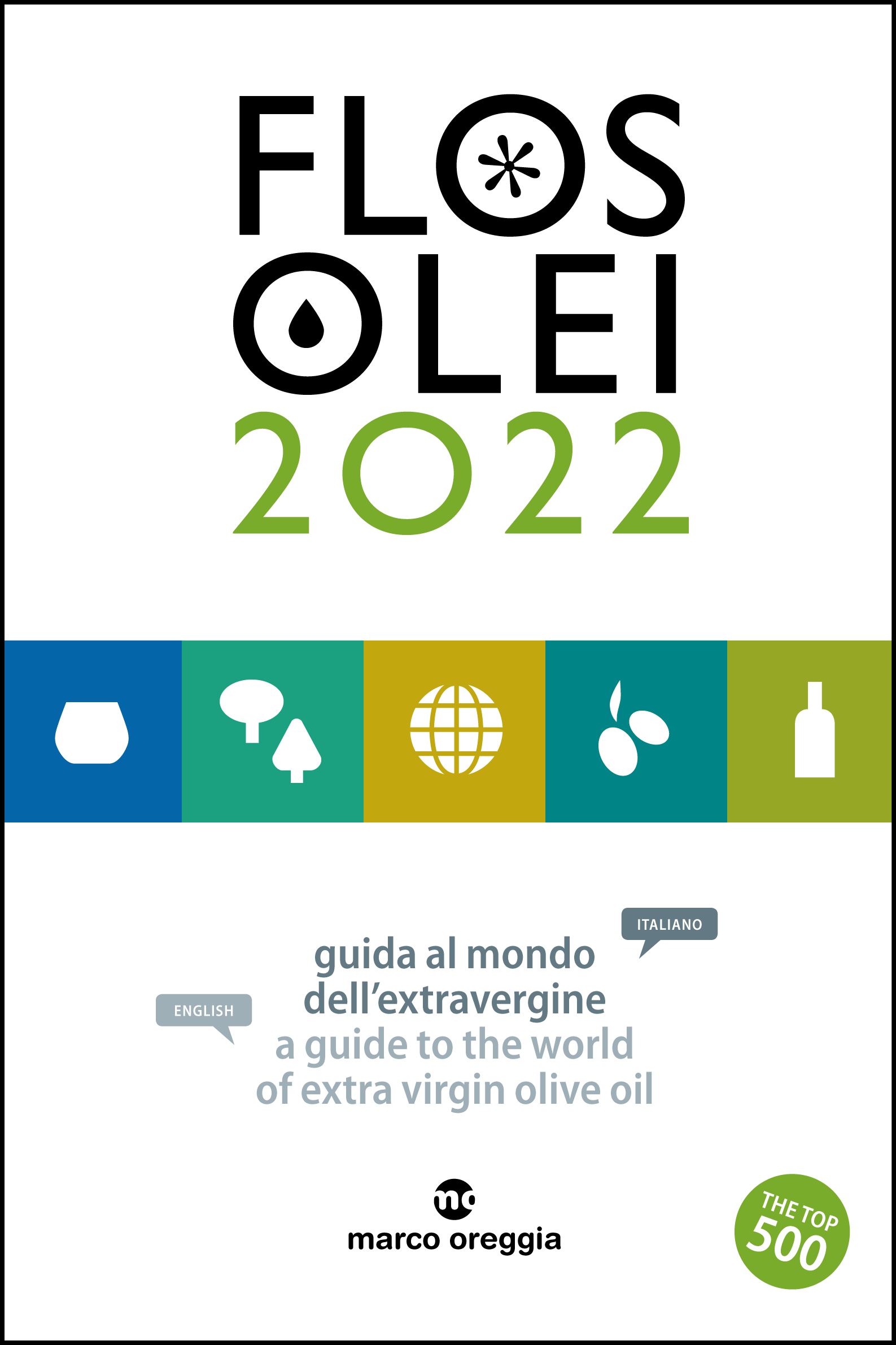 FLOS
OLEI
2022

ITALIANO
guida al mondo
dell'extravergine

ENGLISH
a guide to the world
of extra virgin olive oil

mo
marco oreggia

THE TOP
500